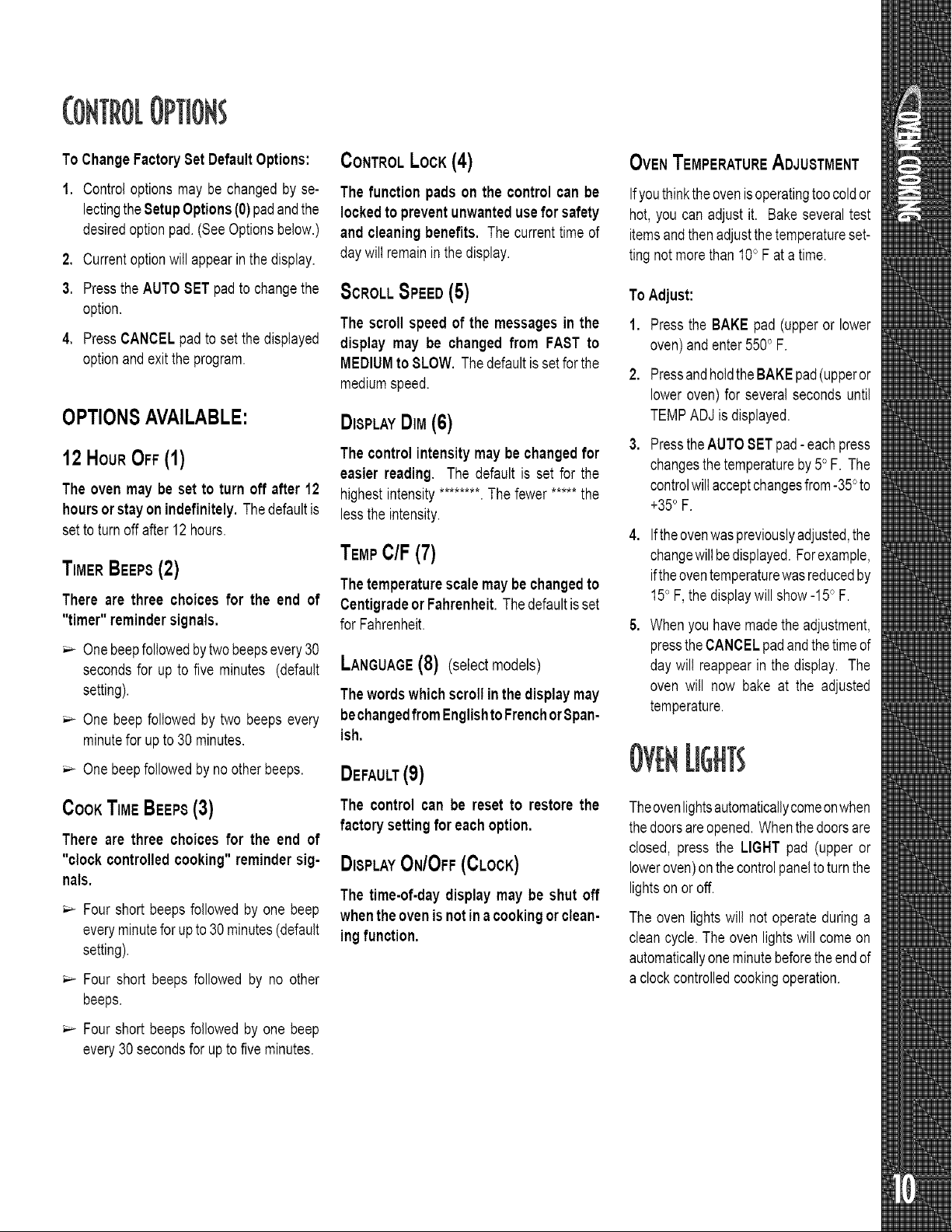 CONTROL OPTIONS

To Change Factory Set Default Options:

1. Control options may be changed by selecting the Setup Options (0) pad and the desired option pad. (See Options below.)

2. Current option will appear in the display.

3. Press the AUTO SET pad to change the option.

4. Press CANCEL pad to set the displayed option and exit the program.

OPTIONS AVAILABLE:

12 HOUR OFF (1)

The oven may be set to turn off after 12 hours or stay on indefinitely. The default is set to turn off after 12 hours.

TIMER BEEPS (2)

There are three choices for the end of "timer" reminder signals.

➢ One beep followed by two beeps every 30 seconds for up to five minutes (default setting).

➢ One beep followed by two beeps every minute for up to 30 minutes.

➢ One beep followed by no other beeps.

COOK TIME BEEPS (3)

There are three choices for the end of "clock controlled cooking" reminder signals.

➢ Four short beeps followed by one beep every minute for up to 30 minutes (default setting).

➢ Four short beeps followed by no other beeps.

➢ Four short beeps followed by one beep every 30 seconds for up to five minutes.

CONTROL LOCK (4)

The function pads on the control can be locked to prevent unwanted use for safety and cleaning benefits. The current time of day will remain in the display.

SCROLL SPEED (5)

The scroll speed of the messages in the display may be changed from FAST to MEDIUM to SLOW. The default is set for the medium speed.

DISPLAY DIM (6)

The control intensity may be changed for easier reading. The default is set for the highest intensity ********. The fewer ***** the less the intensity.

TEMP C/F (7)

The temperature scale may be changed to Centigrade or Fahrenheit. The default is set for Fahrenheit.

LANGUAGE (8) (select models)

The words which scroll in the display may be changed from English to French or Spanish.

DEFAULT (9)

The control can be reset to restore the factory setting for each option.

DISPLAY ON/OFF (CLOCK)

The time-of-day display may be shut off when the oven is not in a cooking or cleaning function.

OVEN TEMPERATURE ADJUSTMENT

If you think the oven is operating too cold or hot, you can adjust it. Bake several test items and then adjust the temperature setting not more than 10° F at a time.

To Adjust:

1. Press the BAKE pad (upper or lower oven) and enter 550° F.

2. Press and hold the BAKE pad (upper or lower oven) for several seconds until TEMP ADJ is displayed.

3. Press the AUTO SET pad - each press changes the temperature by 5° F. The control will accept changes from -35° to +35° F.

4. If the oven was previously adjusted, the change will be displayed. For example, if the oven temperature was reduced by 15° F, the display will show -15° F.

5. When you have made the adjustment, press the CANCEL pad and the time of day will reappear in the display. The oven will now bake at the adjusted temperature.

OVEN LIGHTS

The oven lights automatically come on when the doors are opened. When the doors are closed, press the LIGHT pad (upper or lower oven) on the control panel to turn the lights on or off.

The oven lights will not operate during a clean cycle. The oven lights will come on automatically one minute before the end of a clock controlled cooking operation.

OVEN COOKING

10